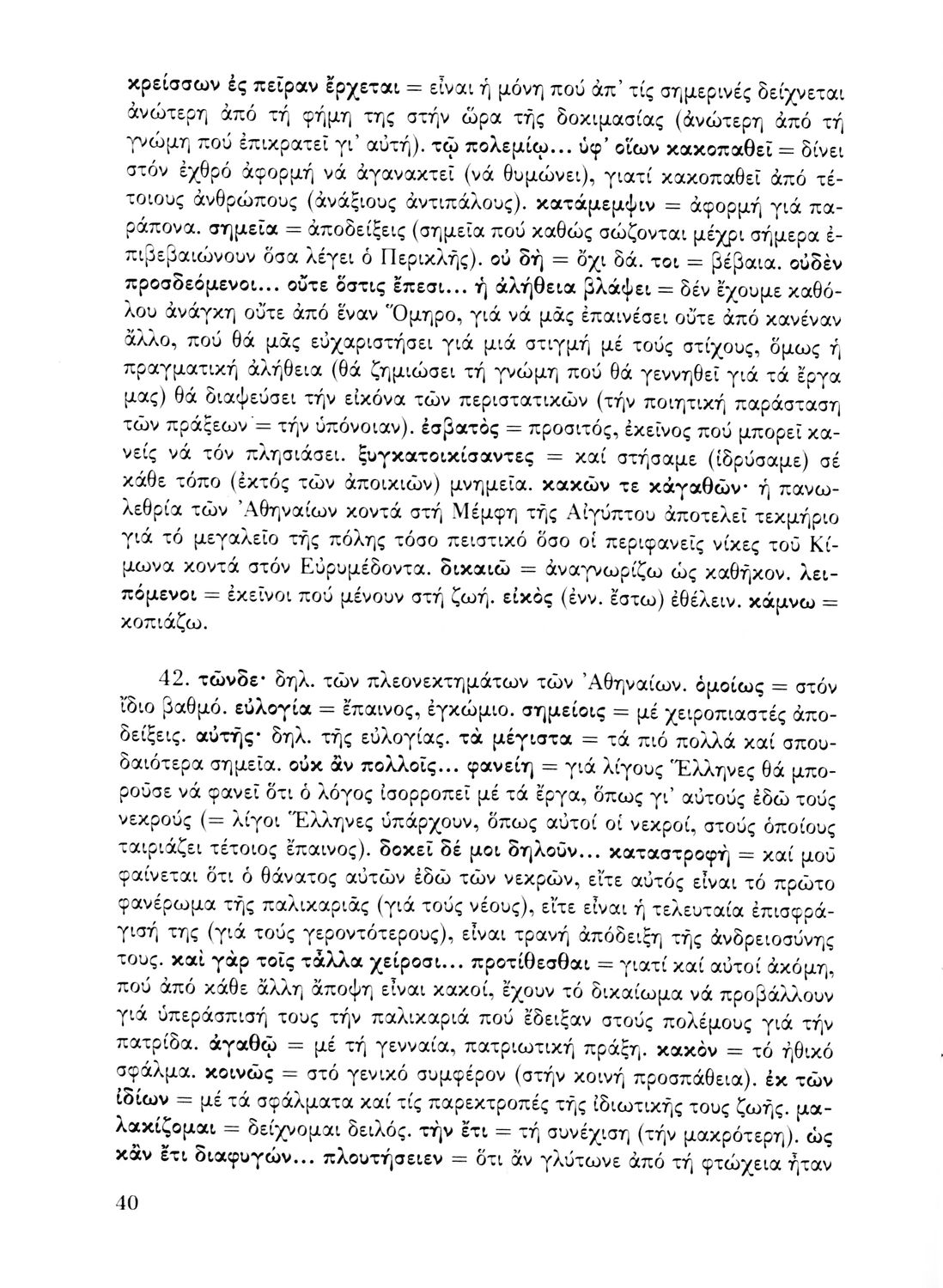 κρείσσων ἐς πεῖραν ἔρχεται = εἶναι ἡ μόνη πού ἀπ' τίς σημερινές δείχνεται ἀνώτερη ἀπό τή φήμη της στήν ὥρα τῆς δοκιμασίας (ἀνώτερη ἀπό τή γνώμη πού ἐπικρατεῖ γι' αὐτή). τῷ πολεμίῳ... ὑφ' οἵων κακοπαθεῖ = δίνει στόν ἐχθρό ἀφορμή νά ἀγανακτεῖ (νά θυμώνει), γιατί κακοπαθεῖ ἀπό τέτοιους ἀνθρώπους (ἀνάξιους ἀντιπάλους). κατάμεμψιν = ἀφορμή γιά παράπονα. σημεῖα = ἀποδείξεις (σημεῖα πού καθώς σώζονται μέχρι σήμερα ἐπιβεβαιώνουν ὅσα λέγει ὁ Περικλῆς). οὐ δὴ = ὄχι δά. τοι = βέβαια. οὐδὲν προσδεόμενοι... οὔτε ὅστις ἔπεσι... ἡ ἀλήθεια βλάψει = δέν ἔχουμε καθόλου ἀνάγκη οὔτε ἀπό ἕναν Ὅμηρο, γιά νά μᾶς ἐπαινέσει οὔτε ἀπό κανέναν ἄλλο, πού θά μᾶς εὐχαριστήσει γιά μιά στιγμή μέ τούς στίχους, ὅμως ἡ πραγματική ἀλήθεια (θά ζημιώσει τή γνώμη πού θά γεννηθεῖ γιά τά ἔργα μας) θά διαψεύσει τήν εἰκόνα τῶν περιστατικῶν (τήν ποιητική παράσταση τῶν πράξεων = τήν ὑπόνοιαν). ἐσβατὸς = προσιτός, ἐκεῖνος πού μπορεῖ κανείς νά τόν πλησιάσει. ξυγκατοικίσαντες = καί στήσαμε (ἱδρύσαμε) σέ κάθε τόπο (ἐκτός τῶν ἀποικιῶν) μνημεῖα. κακῶν τε κἀγαθῶν· ἡ πανωλεθρία τῶν Ἀθηναίων κοντά στή Μέμφη τῆς Αἰγύπτου ἀποτελεῖ τεκμήριο γιά τό μεγαλεῖο τῆς πόλης τόσο πειστικό ὅσο οἱ περιφανεῖς νίκες τοῦ Κίμωνα κοντά στόν Εὐρυμέδοντα. δικαιῶ = ἀναγνωρίζω ὡς καθῆκον. λειπόμενοι = ἐκεῖνοι πού μένουν στή ζωή. εἰκὸς (ἐνν. ἔστω) ἐθέλειν. κάμνω = κοπιάζω.

42. τῶνδε· δηλ. τῶν πλεονεκτημάτων τῶν Ἀθηναίων. ὁμοίως = στόν ἴδιο βαθμό. εὐλογία = ἔπαινος, ἐγκώμιο. σημείοις = μέ χειροπιαστές ἀποδείξεις. αὐτῆς· δηλ. τῆς εὐλογίας. τὰ μέγιστα = τά πιό πολλά καί σπουδαιότερα σημεῖα. οὐκ ἂν πολλοῖς... φανείη = γιά λίγους Ἕλληνες θά μποροῦσε νά φανεῖ ὅτι ὁ λόγος ἰσορροπεῖ μέ τά ἔργα, ὅπως γι' αὐτούς ἐδῶ τούς νεκρούς (= λίγοι Ἕλληνες ὑπάρχουν, ὅπως αὐτοί οἱ νεκροί, στούς ὁποίους ταιριάζει τέτοιος ἔπαινος). δοκεῖ δέ μοι δηλοῦν... καταστροφὴ = καί μοῦ φαίνεται ὅτι ὁ θάνατος αὐτῶν ἐδῶ τῶν νεκρῶν, εἴτε αὐτός εἶναι τό πρῶτο φανέρωμα τῆς παλικαριᾶς (γιά τούς νέους), εἴτε εἶναι ἡ τελευταία ἐπισφράγισή της (γιά τούς γεροντότερους), εἶναι τρανή ἀπόδειξη τῆς ἀνδρειοσύνης τους. καὶ γὰρ τοῖς τἆλλα χείροσι... προτίθεσθαι = γιατί καί αὐτοί ἀκόμη, πού ἀπό κάθε ἄλλη ἄποψη εἶναι κακοί, ἔχουν τό δικαίωμα νά προβάλλουν γιά ὑπεράσπισή τους τήν παλικαριά πού ἔδειξαν στούς πολέμους γιά τήν πατρίδα. ἀγαθῷ = μέ τή γενναία, πατριωτική πράξη. κακὸν = τό ἠθικό σφάλμα. κοινῶς = στό γενικό συμφέρον (στήν κοινή προσπάθεια). ἐκ τῶν ἰδίων = μέ τά σφάλματα καί τίς παρεκτροπές τῆς ἰδιωτικῆς τους ζωῆς. μαλακίζομαι = δείχνομαι δειλός. τὴν ἔτι = τή συνέχιση (τήν μακρότερη). ὡς κἂν ἔτι διαφυγών... πλουτήσειεν = ὅτι ἄν γλύτωνε ἀπό τή φτώχεια ἦταν

40